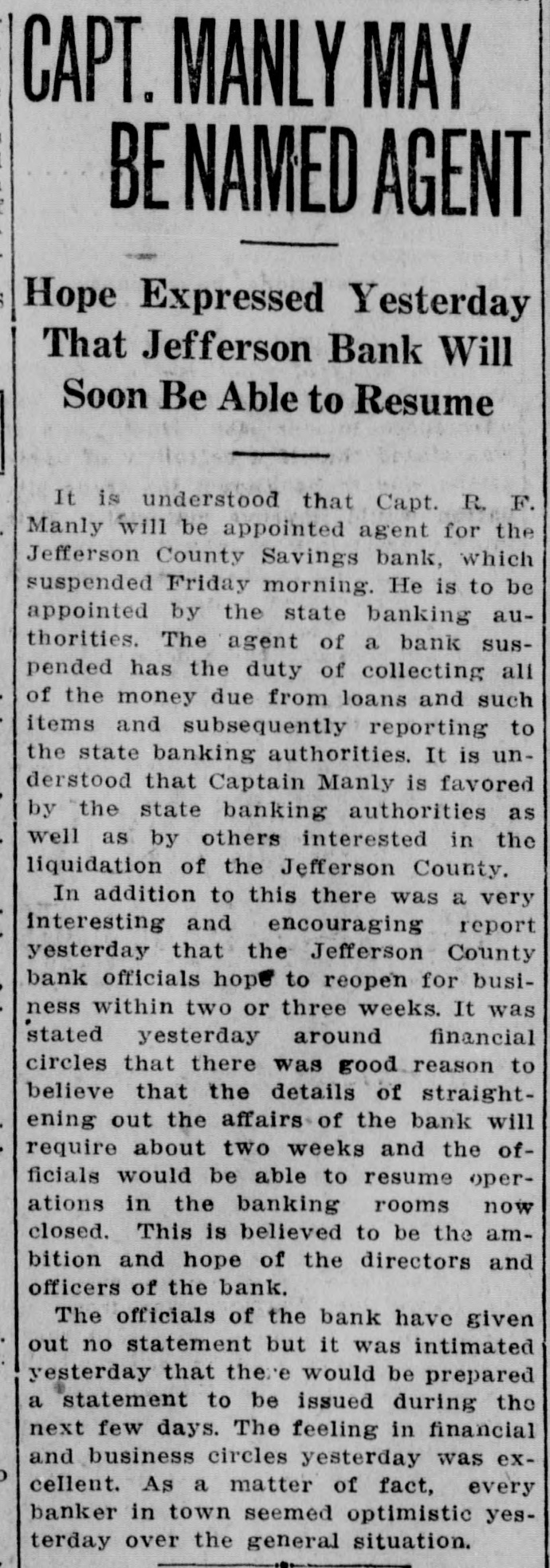 CAPT. MANLY MAY BE NAMED AGENT

Hope Expressed Yesterday That Jefferson Bank Will Soon Be Able to Resume

It is understood that Capt. R. F. Manly will be appointed agent for the Jefferson County Savings bank, which suspended Friday morning. He is to be appointed by the state banking authorities. The agent of a bank suspended has the duty of collecting all of the money due from loans and such items and subsequently reporting to the state banking authorities. It is understood that Captain Manly is favored by the state banking authorities as well as by others interested in the liquidation of the Jefferson County.

In addition to this there was a very interesting and encouraging report yesterday that the Jefferson County bank officials hope to reopen for business within two or three weeks. It was stated yesterday around financial circles that there was good reason to believe that the details of straightening out the affairs of the bank will require about two weeks and the officials would be able to resume operations in the banking rooms now closed. This is believed to be the ambition and hope of the directors and officers of the bank.

The officials of the bank have given out no statement but it was intimated yesterday that there would be prepared a statement to be issued during the next few days. The feeling in financial and business circles yesterday was excellent. As a matter of fact, every banker in town seemed optimistic yesterday over the general situation.